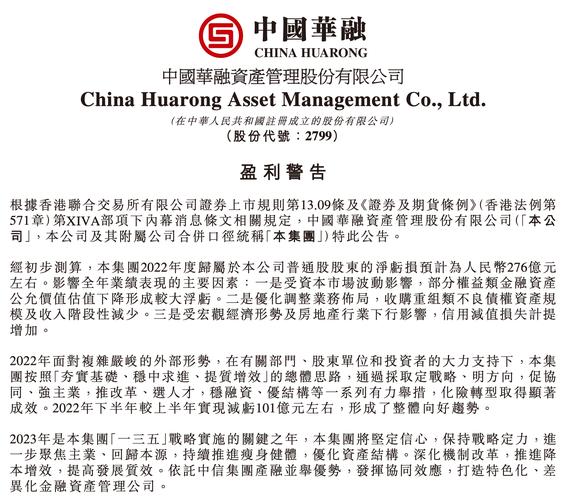 中國華融
CHINA HUARONG

中國華融資產管理股份有限公司
China Huarong Asset Management Co., Ltd.
(在中華人民共和國註冊成立的股份有限公司)
(股份代號：2799)

盈利警告

根據香港聯合交易所有限公司證券上市規則第13.09條及《證券及期貨條例》(香港法例第571章)第XIVA部項下內幕消息條文相關規定，中國華融資產管理股份有限公司(「本公司」，本公司及其附屬公司合併口徑統稱「本集團」)特此公告。

經初步測算，本集團2022年度歸屬於本公司普通股股東的淨虧損預計為人民幣276億元左右。影響全年業績表現的主要因素：一是受資本市場波動影響，部分權益類金融資產公允價值估值下降形成較大浮虧。二是優化調整業務佈局，收購重組類不良債權資產規模及收入階段性減少。三是受宏觀經濟形勢及房地產行業下行影響，信用減值損失計提增加。

2022年面對複雜嚴峻的外部形勢，在有關部門、股東單位和投資者的大力支持下，本集團按照「夯實基礎、穩中求進、提質增效」的總體思路，通過採取定戰略、明方向，促協同、強主業，推改革、選人才，穩融資、優結構等一系列有力舉措，化險轉型取得顯著成效。2022年下半年較上半年實現減虧101億元左右，形成了整體向好趨勢。

2023年是本集團「一三五」戰略實施的關鍵之年，本集團將堅定信心，保持戰略定力，進一步聚焦主業、回歸本源，持續推進瘦身健體，優化資產結構。深化機制改革，推進降本增效，提高發展質效。依託中信集團產融並舉優勢，發揮協同效應，打造特色化、差異化金融資產管理公司。